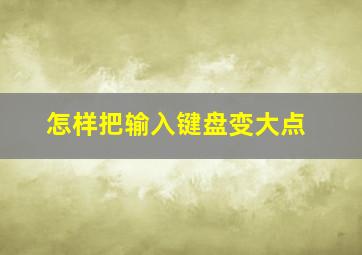 怎样把输入键盘变大点